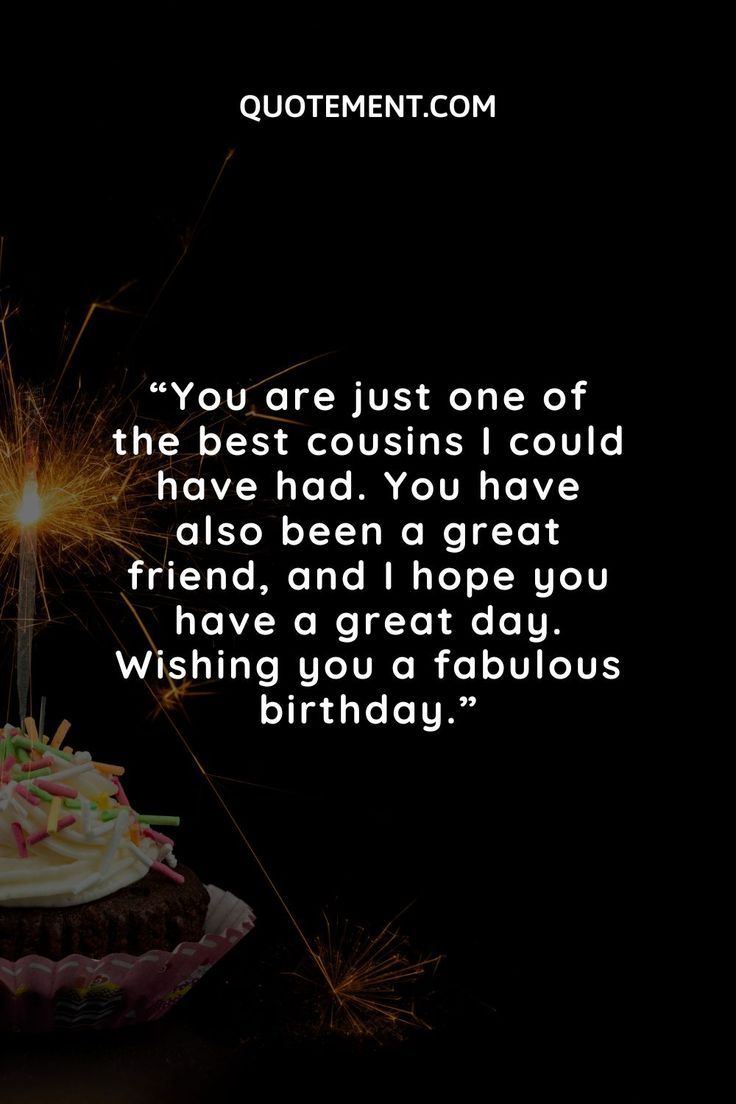 QUOTEMENT.COM

“You are just one of the best cousins I could have had. You have also been a great friend, and I hope you have a great day. Wishing you a fabulous birthday.”